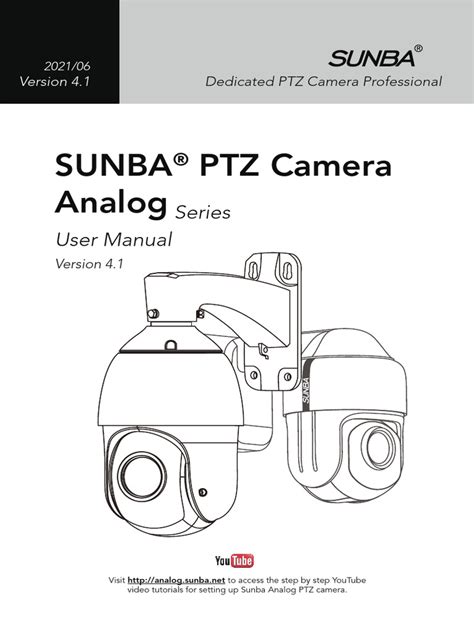 2021/06
Version 4.1

SUNBA®
Dedicated PTZ Camera Professional

SUNBA® PTZ Camera
Analog Series

User Manual

Version 4.1

SUNBA

YouTube

Visit http://analog.sunba.net to access the step by step YouTube video tutorials for setting up Sunba Analog PTZ camera.